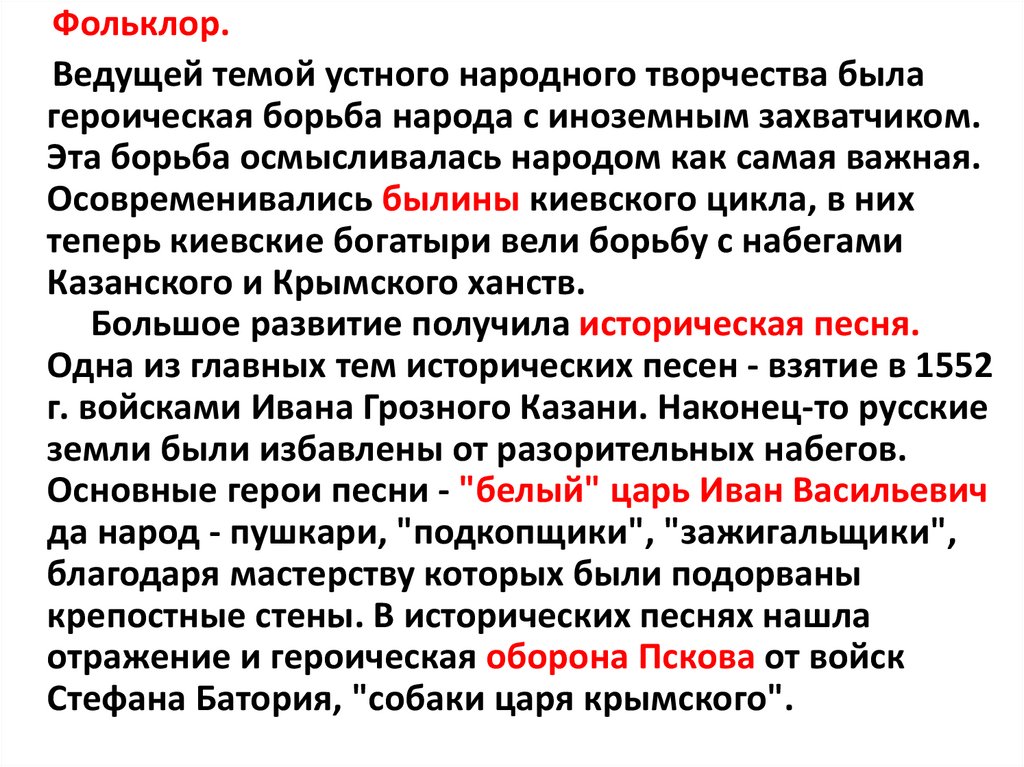 Фольклор.

Ведущей темой устного народного творчества была героическая борьба народа с иноземным захватчиком. Эта борьба осмысливалась народом как самая важная. Осовременивались былины киевского цикла, в них теперь киевские богатыри вели борьбу с набегами Казанского и Крымского ханств.

Большое развитие получила историческая песня. Одна из главных тем исторических песен - взятие в 1552 г. войсками Ивана Грозного Казани. Наконец-то русские земли были избавлены от разорительных набегов. Основные герои песни - "белый" царь Иван Васильевич да народ - пушкари, "подкопщики", "зажигальщики", благодаря мастерству которых были подорваны крепостные стены. В исторических песнях нашла отражение и героическая оборона Пскова от войск Стефана Батория, "собаки царя крымского".